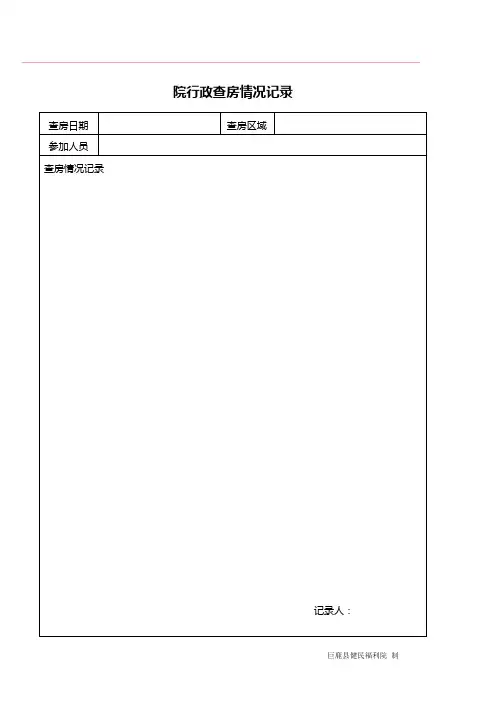 院行政查房情况记录

| 查房日期 | | 查房区域 | |
|---|---|---|---|
| 参加人员 | | | |

查房情况记录

记录人：

巨鹿县健民福利院 制